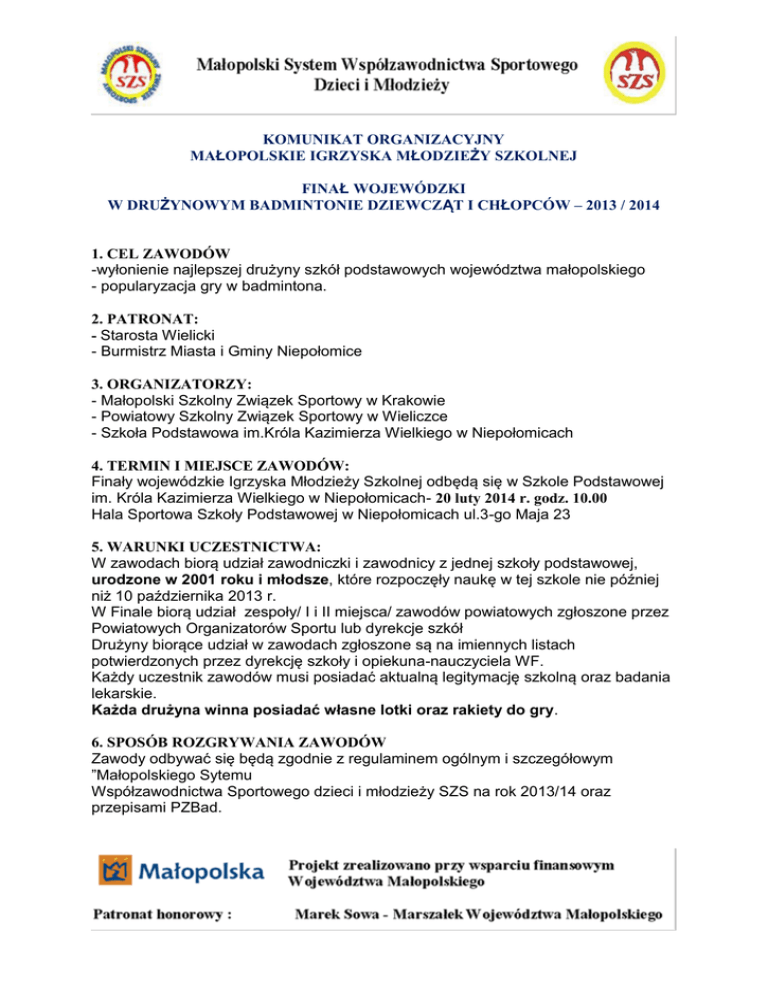 SZS

Małopolski System Współzawodnictwa Sportowego Dzieci i Młodzieży

SZS

KOMUNIKAT ORGANIZACYJNY
MAŁOPOLSKIE IGRZYSKA MŁODZIEŻY SZKOLNEJ

FINAŁ WOJEWÓDZKI
W DRUŻYNOWYM BADMINTONIE DZIEWCZĄT I CHŁOPCÓW – 2013 / 2014

1. CEL ZAWODÓW
-wyłonienie najlepszej drużyny szkół podstawowych województwa małopolskiego
- popularyzacja gry w badmintona.

2. PATRONAT:
- Starosta Wielicki
- Burmistrz Miasta i Gminy Niepołomice

3. ORGANIZATORZY:
- Małopolski Szkolny Związek Sportowy w Krakowie
- Powiatowy Szkolny Związek Sportowy w Wieliczce
- Szkoła Podstawowa im.Króla Kazimierza Wielkiego w Niepołomicach

4. TERMIN I MIEJSCE ZAWODÓW:
Finały wojewódzkie Igrzyska Młodzieży Szkolnej odbędą się w Szkole Podstawowej im. Króla Kazimierza Wielkiego w Niepołomicach- 20 luty 2014 r. godz. 10.00
Hala Sportowa Szkoły Podstawowej w Niepołomicach ul.3-go Maja 23

5. WARUNKI UCZESTNICTWA:
W zawodach biorą udział zawodniczki i zawodnicy z jednej szkoły podstawowej, urodzone w 2001 roku i młodsze, które rozpoczęły naukę w tej szkole nie później niż 10 października 2013 r.
W Finale biorą udział zespoły/ I i II miejsca/ zawodów powiatowych zgłoszone przez Powiatowych Organizatorów Sportu lub dyrekcje szkół
Drużyny biorące udział w zawodach zgłoszone są na imiennych listach potwierdzonych przez dyrekcję szkoły i opiekuna-nauczyciela WF.
Każdy uczestnik zawodów musi posiadać aktualną legitymację szkolną oraz badania lekarskie.
Każda drużyna winna posiadać własne lotki oraz rakiety do gry.

6. SPOSÓB ROZGRYWANIA ZAWODÓW
Zawody odbywać się będą zgodnie z regulaminem ogólnym i szczegółowym "Małopolskiego Sytemu
Współzawodnictwa Sportowego dzieci i młodzieży SZS na rok 2013/14 oraz przepisami PZBad.

Małopolska

Projekt zrealizowano przy wsparciu finansowym Województwa Małopolskiego

Patronat honorowy : Marek Sowa - Marszałek Województwa Małopolskiego